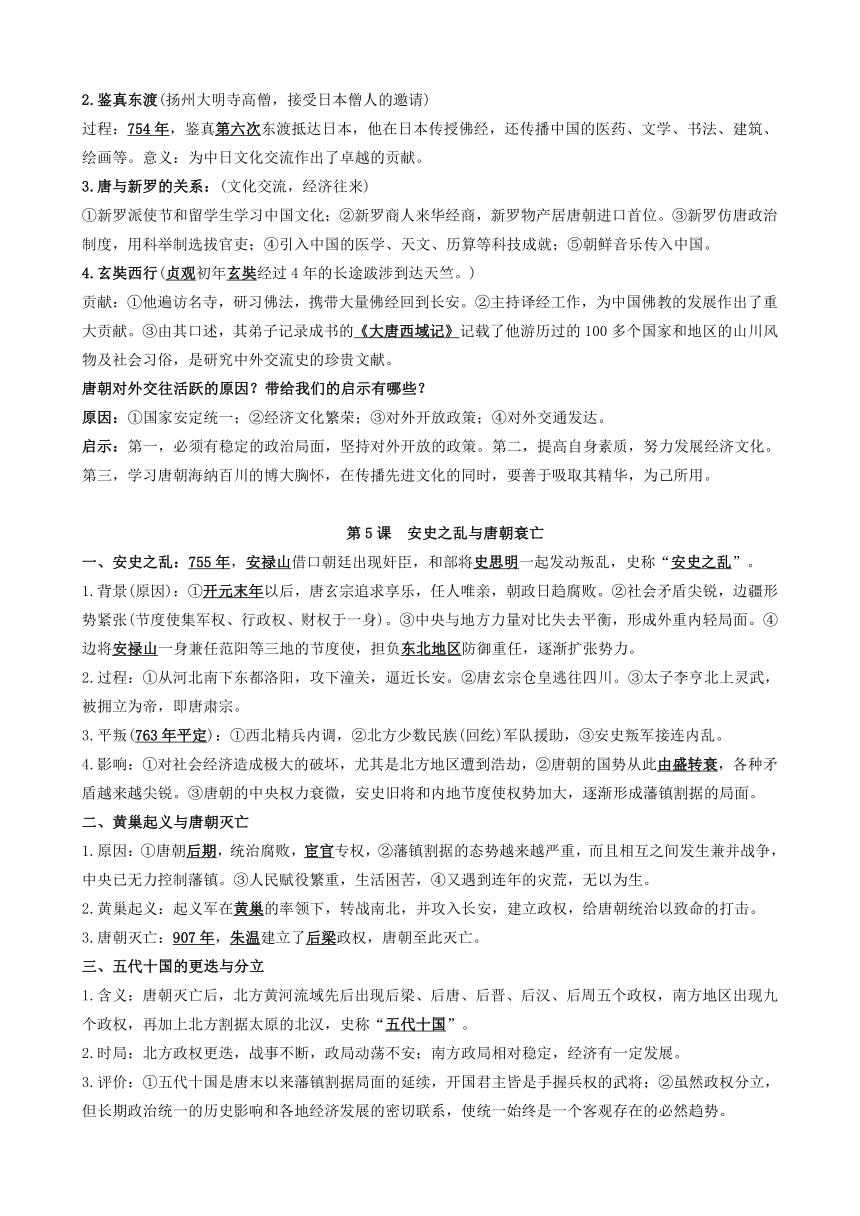 2.鉴真东渡(扬州大明寺高僧，接受日本僧人的邀请)
过程：754年，鉴真第六次东渡抵达日本，他在日本传授佛经，还传播中国的医药、文学、书法、建筑、绘画等。意义：为中日文化交流作出了卓越的贡献。
3.唐与新罗的关系：(文化交流，经济往来)
①新罗派使节和留学生学习中国文化；②新罗商人来华经商，新罗物产居唐朝进口首位。③新罗仿唐政治制度，用科举制选拔官吏；④引入中国的医学、天文、历算等科技成就；⑤朝鲜音乐传入中国。
4.玄奘西行(贞观初年玄奘经过4年的长途跋涉到达天竺。)
贡献：①他遍访名寺，研习佛法，携带大量佛经回到长安。②主持译经工作，为中国佛教的发展作出了重大贡献。③由其口述，其弟子记录成书的《大唐西域记》记载了他游历过的100多个国家和地区的山川风物及社会习俗，是研究中外交流史的珍贵文献。
唐朝对外交往活跃的原因？带给我们的启示有哪些？
原因：①国家安定统一；②经济文化繁荣；③对外开放政策；④对外交通发达。
启示：第一，必须有稳定的政治局面，坚持对外开放的政策。第二，提高自身素质，努力发展经济文化。第三，学习唐朝海纳百川的博大胸怀，在传播先进文化的同时，要善于吸取其精华，为己所用。

第5课　安史之乱与唐朝衰亡
一、安史之乱：755年，安禄山借口朝廷出现奸臣，和部将史思明一起发动叛乱，史称“安史之乱”。
1.背景(原因)：①开元末年以后，唐玄宗追求享乐，任人唯亲，朝政日趋腐败。②社会矛盾尖锐，边疆形势紧张(节度使集军权、行政权、财权于一身)。③中央与地方力量对比失去平衡，形成外重内轻局面。④边将安禄山一身兼任范阳等三地的节度使，担负东北地区防御重任，逐渐扩张势力。
2.过程：①从河北南下东都洛阳，攻下潼关，逼近长安。②唐玄宗仓皇逃往四川。③太子李亨北上灵武，被拥立为帝，即唐肃宗。
3.平叛(763年平定)：①西北精兵内调，②北方少数民族(回纥)军队援助，③安史叛军接连内乱。
4.影响：①对社会经济造成极大的破坏，尤其是北方地区遭到浩劫，②唐朝的国势从此由盛转衰，各种矛盾越来越尖锐。③唐朝的中央权力衰微，安史旧将和内地节度使权势加大，逐渐形成藩镇割据的局面。
二、黄巢起义与唐朝灭亡
1.原因：①唐朝后期，统治腐败，宦官专权，②藩镇割据的态势越来越严重，而且相互之间发生兼并战争，中央已无力控制藩镇。③人民赋役繁重，生活困苦，④又遇到连年的灾荒，无以为生。
2.黄巢起义：起义军在黄巢的率领下，转战南北，并攻入长安，建立政权，给唐朝统治以致命的打击。
3.唐朝灭亡：907年，朱温建立了后梁政权，唐朝至此灭亡。
三、五代十国的更迭与分立
1.含义：唐朝灭亡后，北方黄河流域先后出现后梁、后唐、后晋、后汉、后周五个政权，南方地区出现九个政权，再加上北方割据太原的北汉，史称“五代十国”。
2.时局：北方政权更迭，战事不断，政局动荡不安；南方政局相对稳定，经济有一定发展。
3.评价：①五代十国是唐末以来藩镇割据局面的延续，开国君主皆是手握兵权的武将；②虽然政权分立，但长期政治统一的历史影响和各地经济发展的密切联系，使统一始终是一个客观存在的必然趋势。